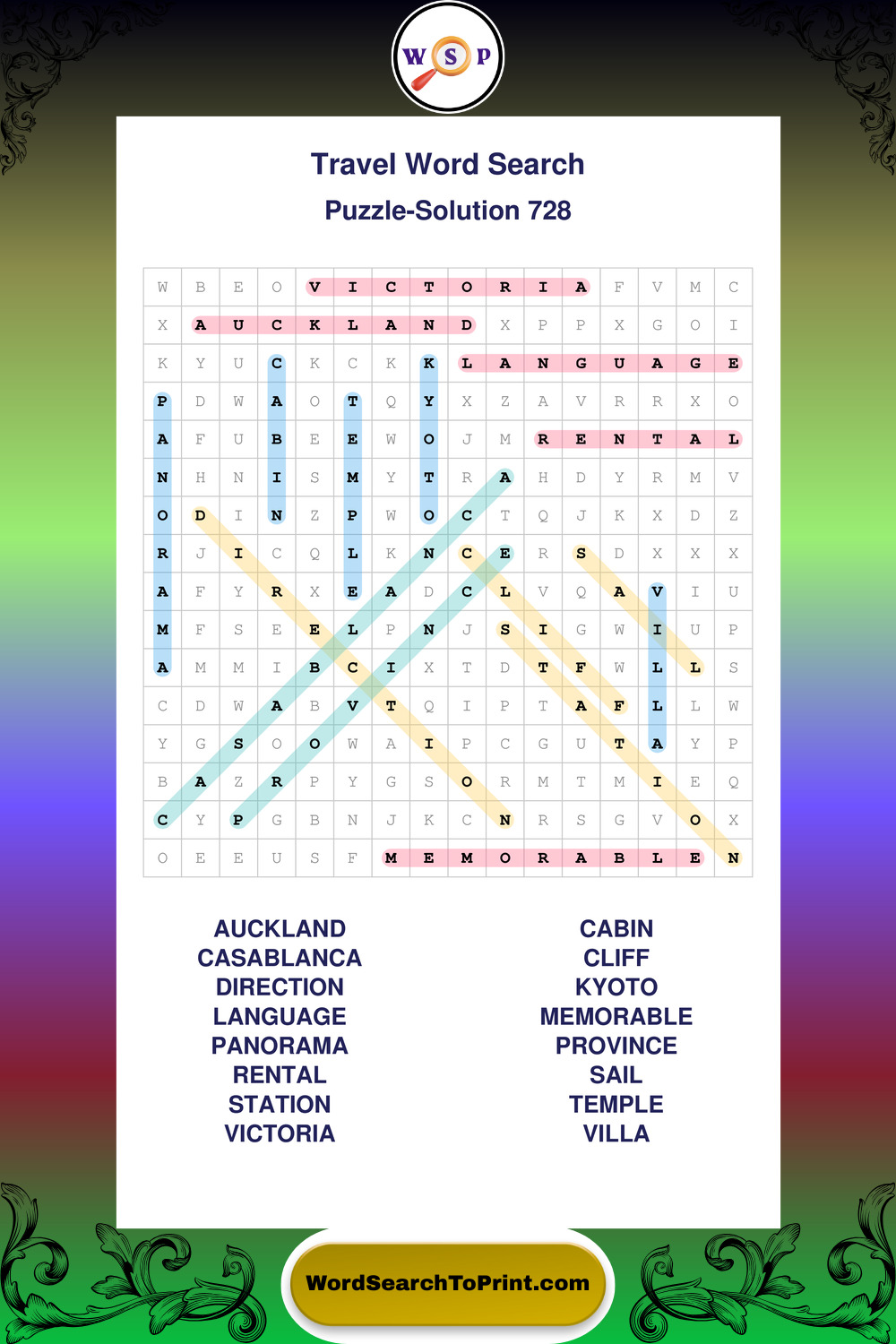 W S P

Travel Word Search

Puzzle-Solution 728

| W | B | E | O | V | I | C | T | O | R | I | A | F | V | M | C |
|---|---|---|---|---|---|---|---|---|---|---|---|---|---|---|---|
| X | A | U | C | K | L | A | N | D | X | P | P | X | G | O | I |
| K | Y | U | C | K | C | K | K | L | A | N | G | U | A | G | E |
| P | D | W | A | O | T | Q | Y | X | Z | A | V | R | R | X | O |
| A | F | U | B | E | E | W | O | J | M | R | E | N | T | A | L |
| N | H | N | I | S | M | Y | T | R | A | H | D | Y | R | M | V |
| O | D | I | N | Z | P | W | O | C | T | Q | J | K | X | D | Z |
| R | J | I | C | Q | L | K | N | C | E | R | S | D | X | X | X |
| A | F | Y | R | X | E | A | D | C | L | V | Q | A | V | I | U |
| M | F | S | E | E | L | P | N | J | S | I | G | W | I | U | P |
| A | M | M | I | B | C | I | X | T | D | T | F | W | L | L | S |
| C | D | W | A | B | V | T | Q | I | P | T | A | F | L | L | W |
| Y | G | S | O | O | W | A | I | P | C | G | U | T | A | Y | P |
| B | A | Z | R | P | Y | G | S | O | R | M | T | M | I | E | Q |
| C | Y | P | G | B | N | J | K | C | N | R | S | G | V | O | X |
| O | E | E | U | S | F | M | E | M | O | R | A | B | L | E | N |

AUCKLAND
CASABLANCA
DIRECTION
LANGUAGE
PANORAMA
RENTAL
STATION
VICTORIA

CABIN
CLIFF
KYOTO
MEMORABLE
PROVINCE
SAIL
TEMPLE
VILLA

WordSearchToPrint.com